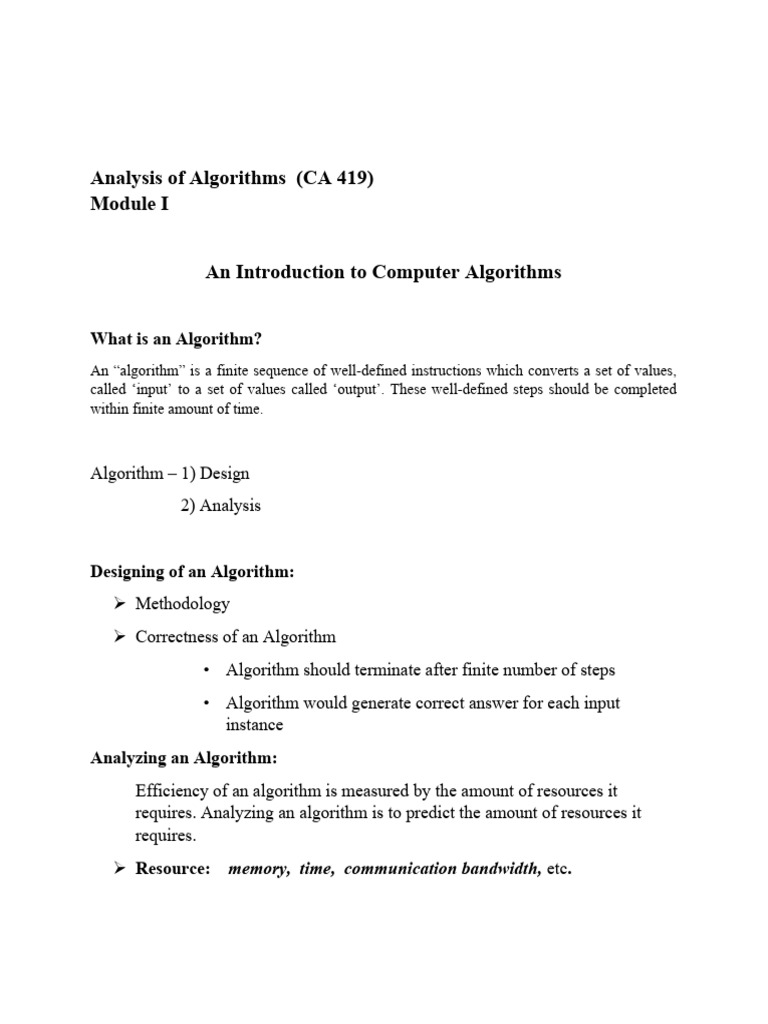 Analysis of Algorithms (CA 419)
Module I

An Introduction to Computer Algorithms

What is an Algorithm?

An “algorithm” is a finite sequence of well-defined instructions which converts a set of values, called ‘input’ to a set of values called ‘output’. These well-defined steps should be completed within finite amount of time.

Algorithm – 1) Design
2) Analysis

Designing of an Algorithm:

➢ Methodology
➢ Correctness of an Algorithm
• Algorithm should terminate after finite number of steps
• Algorithm would generate correct answer for each input instance

Analyzing an Algorithm:

Efficiency of an algorithm is measured by the amount of resources it requires. Analyzing an algorithm is to predict the amount of resources it requires.

➢ Resource: memory, time, communication bandwidth, etc.